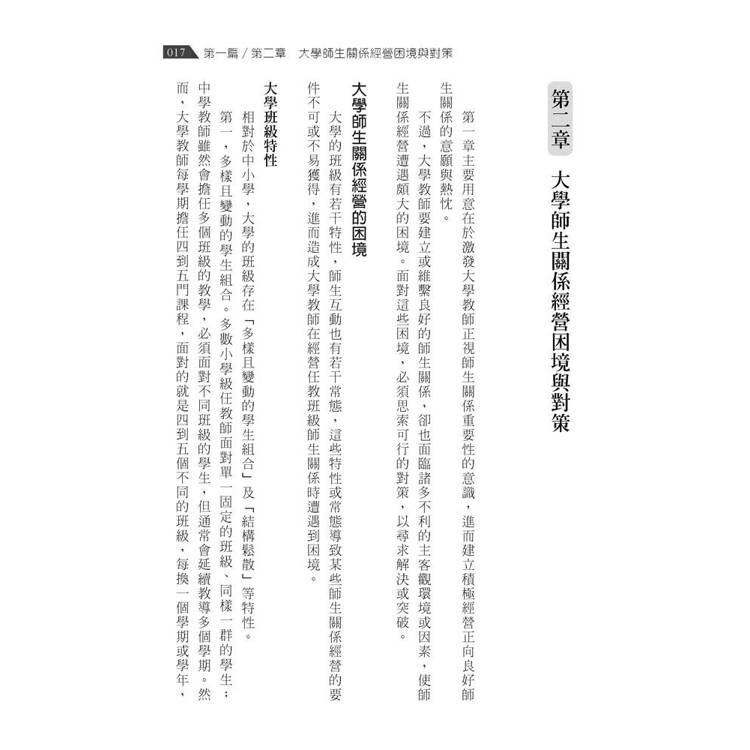 017 第一篇／第二章　大學師生關係經營困境與對策

第二章　大學師生關係經營困境與對策

第一章主要用意在於激發大學教師正視師生關係重要性的意識，進而建立積極經營正向良好師生關係的意願與熱忱。

不過，大學教師要建立或維繫良好的師生關係，卻也面臨諸多不利的主客觀環境或因素，使師生關係經營遭遇頗大的困境。面對這些困境，必須思索可行的對策，以尋求解決或突破。

大學師生關係經營的困境

大學的班級有若干特性，師生互動也有若干常態，這些特性或常態導致某些師生關係經營的要件不可或不易獲得，進而造成大學教師在經營任教班級師生關係時遭遇到困境。

大學班級特性

相對於中小學，大學的班級存在「多樣且變動的學生組合」及「結構鬆散」等特性。

第一，多樣且變動的學生組合。多數小學級任教師面對單一固定的班級、同樣一群的學生；中學教師雖然會擔任多個班級的教學，必須面對不同班級的學生，但通常會延續教導多個學期。然而，大學教師每學期擔任四到五門課程，面對的就是四到五個不同的班級，每換一個學期或學年，